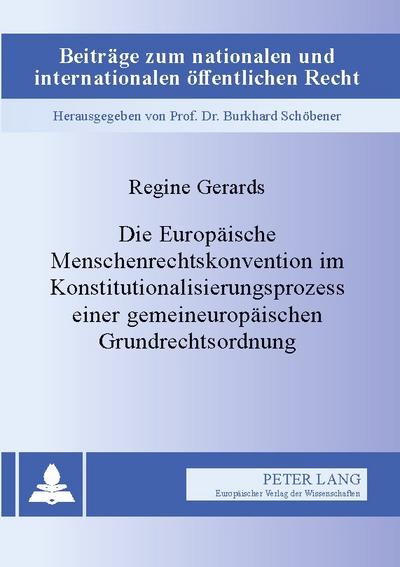 Beiträge zum nationalen und internationalen öffentlichen Recht

Herausgegeben von Prof. Dr. Burkhard Schöbener

Regine Gerards

Die Europäische Menschenrechtskonvention im Konstitutionalisierungsprozess einer gemeineuropäischen Grundrechtsordnung

PETER LANG
Europäischer Verlag der Wissenschaften